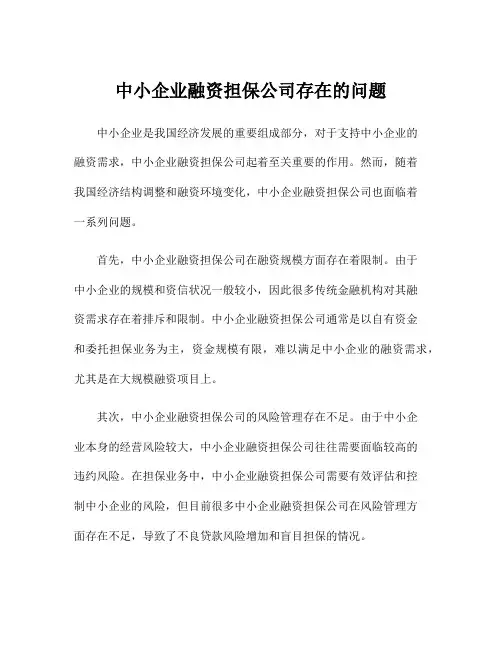 中小企业融资担保公司存在的问题

中小企业是我国经济发展的重要组成部分，对于支持中小企业的融资需求，中小企业融资担保公司起着至关重要的作用。然而，随着我国经济结构调整和融资环境变化，中小企业融资担保公司也面临着一系列问题。

首先，中小企业融资担保公司在融资规模方面存在着限制。由于中小企业的规模和资信状况一般较小，因此很多传统金融机构对其融资需求存在着排斥和限制。中小企业融资担保公司通常是以自有资金和委托担保业务为主，资金规模有限，难以满足中小企业的融资需求，尤其是在大规模融资项目上。

其次，中小企业融资担保公司的风险管理存在不足。由于中小企业本身的经营风险较大，中小企业融资担保公司往往需要面临较高的违约风险。在担保业务中，中小企业融资担保公司需要有效评估和控制中小企业的风险，但目前很多中小企业融资担保公司在风险管理方面存在不足，导致了不良贷款风险增加和盲目担保的情况。